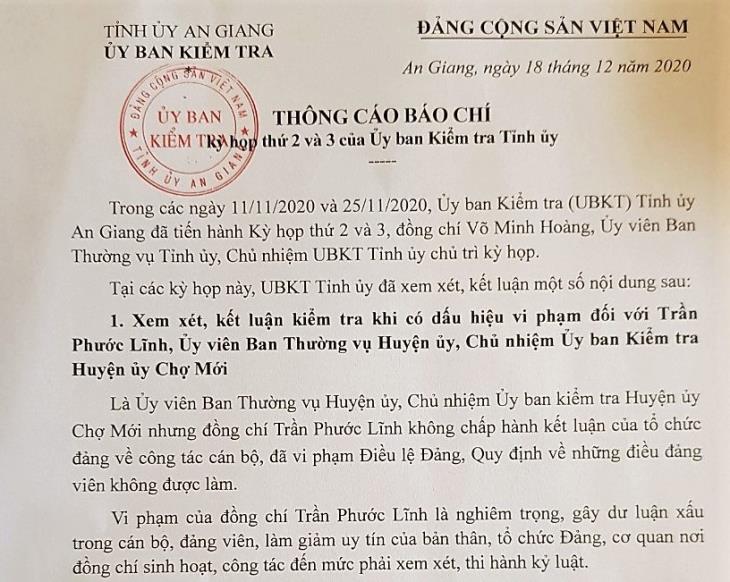 TỈNH ỦY AN GIANG
ỦY BAN KIỂM TRA

ĐẢNG CỘNG SẢN VIỆT NAM

An Giang, ngày 18 tháng 12 năm 2020

ĐẢNG CỘNG SẢN VIỆT NAM
ỦY BAN KIỂM TRA
TỈNH ỦY AN GIANG

THÔNG CÁO BÁO CHÍ
Kỳ họp thứ 2 và 3 của Ủy ban Kiểm tra Tỉnh ủy

-----

Trong các ngày 11/11/2020 và 25/11/2020, Ủy ban Kiểm tra (UBKT) Tỉnh ủy An Giang đã tiến hành Kỳ họp thứ 2 và 3, đồng chí Võ Minh Hoàng, Ủy viên Ban Thường vụ Tỉnh ủy, Chủ nhiệm UBKT Tỉnh ủy chủ trì kỳ họp.

Tại các kỳ họp này, UBKT Tỉnh ủy đã xem xét, kết luận một số nội dung sau:

1. Xem xét, kết luận kiểm tra khi có dấu hiệu vi phạm đối với Trần Phước Lĩnh, Ủy viên Ban Thường vụ Huyện ủy, Chủ nhiệm Ủy ban Kiểm tra Huyện ủy Chợ Mới

Là Ủy viên Ban Thường vụ Huyện ủy, Chủ nhiệm Ủy ban kiểm tra Huyện ủy Chợ Mới nhưng đồng chí Trần Phước Lĩnh không chấp hành kết luận của tổ chức đảng về công tác cán bộ, đã vi phạm Điều lệ Đảng, Quy định về những điều đảng viên không được làm.

Vi phạm của đồng chí Trần Phước Lĩnh là nghiêm trọng, gây dư luận xấu trong cán bộ, đảng viên, làm giảm uy tín của bản thân, tổ chức Đảng, cơ quan nơi đồng chí sinh hoạt, công tác đến mức phải xem xét, thi hành kỷ luật.